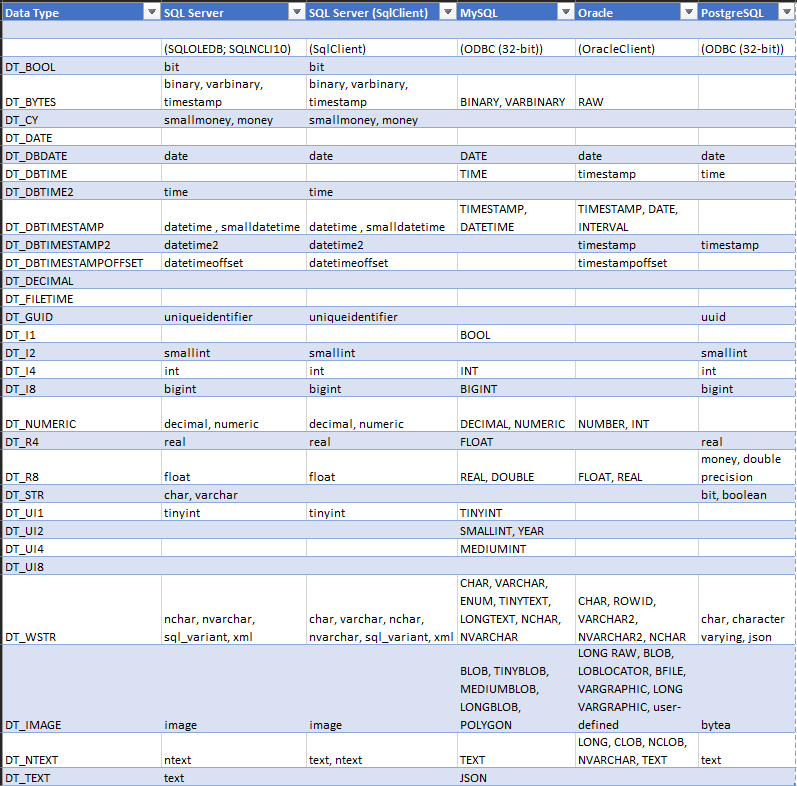 | Data Type | SQL Server | SQL Server (SqlClient) | MySQL | Oracle | PostgreSQL |
|---|---|---|---|---|---|
| | | | | | |
| | (SQLOLEDB; SQLNCLI10) | (SqlClient) | (ODBC (32-bit)) | (OracleClient) | (ODBC (32-bit)) |
| DT_BOOL | bit | bit | | | |
| DT_BYTES | binary, varbinary, timestamp | binary, varbinary, timestamp | BINARY, VARBINARY | RAW | |
| DT_CY | smallmoney, money | smallmoney, money | | | |
| DT_DATE | | | | | |
| DT_DBDATE | date | date | DATE | date | date |
| DT_DBTIME | | | TIME | timestamp | time |
| DT_DBTIME2 | time | time | | | |
| DT_DBTIMESTAMP | datetime , smalldatetime | datetime , smalldatetime | TIMESTAMP, DATETIME | TIMESTAMP, DATE, INTERVAL | |
| DT_DBTIMESTAMP2 | datetime2 | datetime2 | | timestamp | timestamp |
| DT_DBTIMESTAMPOFFSET | datetimeoffset | datetimeoffset | | timestampoffset | |
| DT_DECIMAL | | | | | |
| DT_FILETIME | | | | | |
| DT_GUID | uniqueidentifier | uniqueidentifier | | | uuid |
| DT_I1 | | | BOOL | | |
| DT_I2 | smallint | smallint | | | smallint |
| DT_I4 | int | int | INT | | int |
| DT_I8 | bigint | bigint | BIGINT | | bigint |
| DT_NUMERIC | decimal, numeric | decimal, numeric | DECIMAL, NUMERIC | NUMBER, INT | |
| DT_R4 | real | real | FLOAT | | real |
| DT_R8 | float | float | REAL, DOUBLE | FLOAT, REAL | money, double precision |
| DT_STR | char, varchar | | | | bit, boolean |
| DT_UI1 | tinyint | tinyint | TINYINT | | |
| DT_UI2 | | | SMALLINT, YEAR | | |
| DT_UI4 | | | MEDIUMINT | | |
| DT_UI8 | | | | | |
| DT_WSTR | nchar, nvarchar, sql_variant, xml | char, varchar, nchar, nvarchar, sql_variant, xml | CHAR, VARCHAR, ENUM, TINYTEXT, LONGTEXT, NCHAR, NVARCHAR | CHAR, ROWID, VARCHAR2, NVARCHAR2, NCHAR | char, character varying, json |
| DT_IMAGE | image | image | BLOB, TINYBLOB, MEDIUMBLOB, LONGBLOB, POLYGON | LONG RAW, BLOB, LOBLOCATOR, BFILE, VARGRAPHIC, LONG VARGRAPHIC, user-defined | bytea |
| DT_NTEXT | ntext | text, ntext | TEXT | LONG, CLOB, NCLOB, NVARCHAR, TEXT | text |
| DT_TEXT | text | | JSON | | |